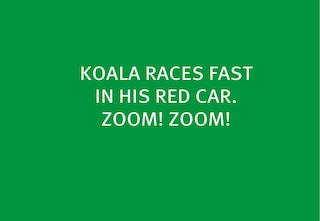 KOALA RACES FAST IN HIS RED CAR. ZOOM! ZOOM!